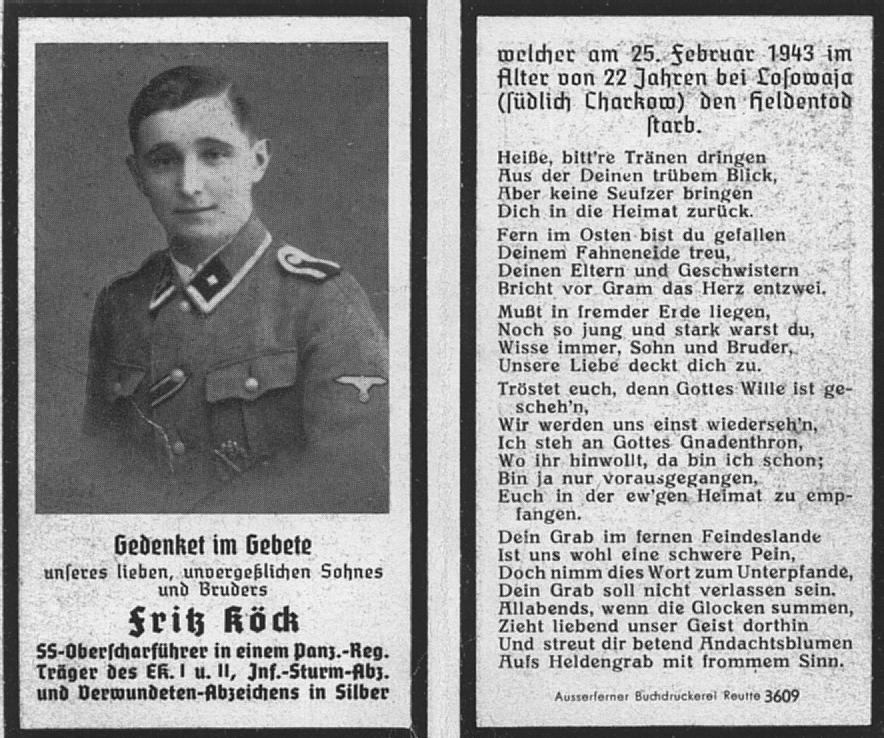 Gedenket im Gebete
unſeres lieben, unvergeßlichen Sohnes und Bruders

Fritz Köck

SS-Oberſcharführer in einem Panz.-Reg. Träger des EK. I u. II, Inf.-Sturm-Abz. und Verwundeten-Abzeichens in Silber

welcher am 25. Februar 1943 im Alter von 22 Jahren bei Loſowaja (ſüdlich Charkow) den Heldentod ſtarb.

Heiße, bitt're Tränen dringen
Aus der Deinen trübem Blick,
Aber keine Seufzer bringen
Dich in die Heimat zurück.

Fern im Osten bist du gefallen
Deinem Fahneneide treu,
Deinen Eltern und Geschwistern
Bricht vor Gram das Herz entzwei.

Mußt in fremder Erde liegen,
Noch so jung und stark warst du,
Wisse immer, Sohn und Bruder,
Unsere Liebe deckt dich zu.

Tröstet euch, denn Gottes Wille ist gescheh'n,
Wir werden uns einst wiederseh'n,
Ich steh an Gottes Gnadenthron,
Wo ihr hinwollt, da bin ich schon;
Bin ja nur vorausgegangen,
Euch in der ew'gen Heimat zu empfangen.

Dein Grab im fernen Feindeslande
Ist uns wohl eine schwere Pein,
Doch nimm dies Wort zum Unterpfande,
Dein Grab soll nicht verlassen sein.
Allabends, wenn die Glocken summen,
Zieht liebend unser Geist dorthin
Und streut dir betend Andachtsblumen
Aufs Heldengrab mit frommem Sinn.

Ausserferner Buchdruckerei Reutte 3609